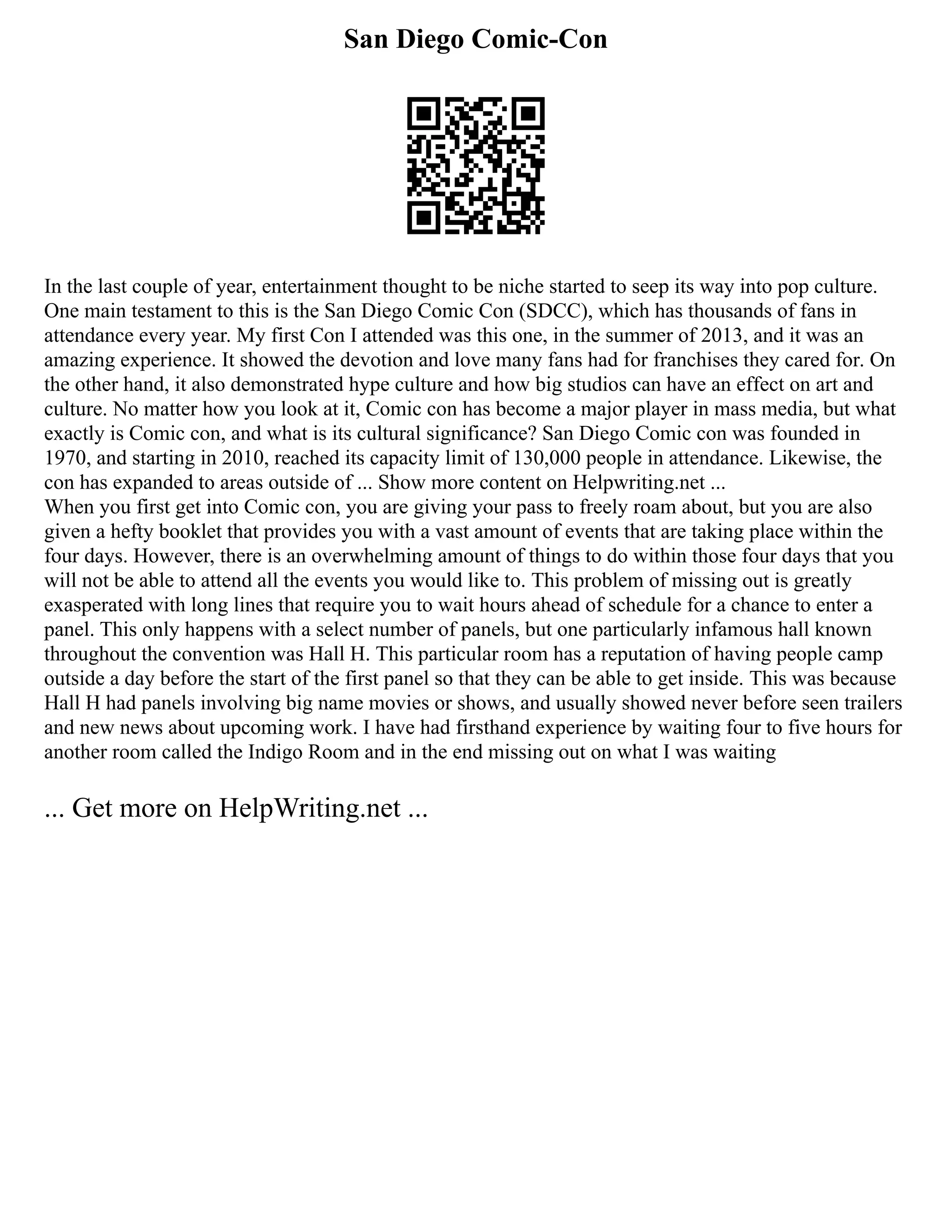 San Diego Comic-Con

In the last couple of year, entertainment thought to be niche started to seep its way into pop culture. One main testament to this is the San Diego Comic Con (SDCC), which has thousands of fans in attendance every year. My first Con I attended was this one, in the summer of 2013, and it was an amazing experience. It showed the devotion and love many fans had for franchises they cared for. On the other hand, it also demonstrated hype culture and how big studios can have an effect on art and culture. No matter how you look at it, Comic con has become a major player in mass media, but what exactly is Comic con, and what is its cultural significance? San Diego Comic con was founded in 1970, and starting in 2010, reached its capacity limit of 130,000 people in attendance. Likewise, the con has expanded to areas outside of ... Show more content on Helpwriting.net ...
When you first get into Comic con, you are giving your pass to freely roam about, but you are also given a hefty booklet that provides you with a vast amount of events that are taking place within the four days. However, there is an overwhelming amount of things to do within those four days that you will not be able to attend all the events you would like to. This problem of missing out is greatly exasperated with long lines that require you to wait hours ahead of schedule for a chance to enter a panel. This only happens with a select number of panels, but one particularly infamous hall known throughout the convention was Hall H. This particular room has a reputation of having people camp outside a day before the start of the first panel so that they can be able to get inside. This was because Hall H had panels involving big name movies or shows, and usually showed never before seen trailers and new news about upcoming work. I have had firsthand experience by waiting four to five hours for another room called the Indigo Room and in the end missing out on what I was waiting

... Get more on HelpWriting.net ...